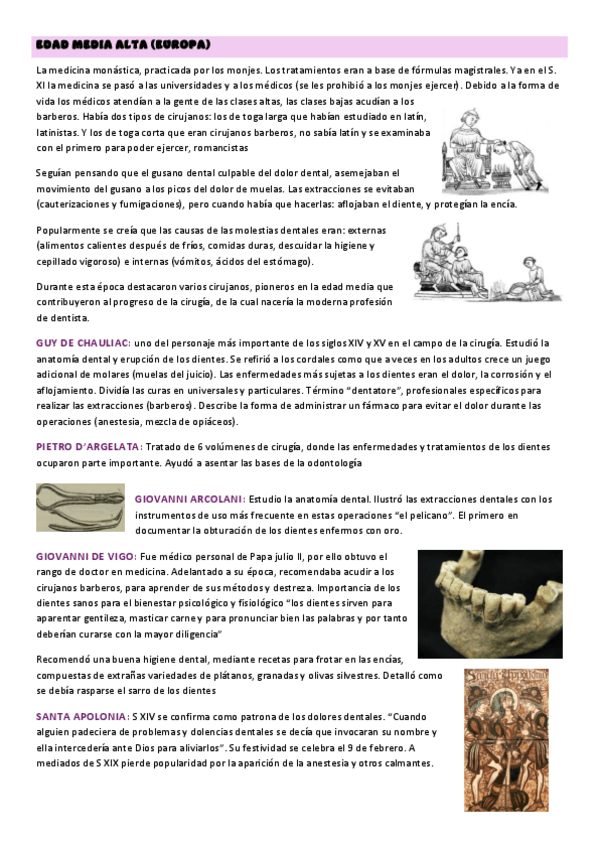 EDAD MEDIA ALTA (EUROPA)

La medicina monástica, practicada por los monjes. Los tratamientos eran a base de fórmulas magistrales. Ya en el S. XI la medicina se pasó a las universidades y a los médicos (se les prohibió a los monjes ejercer). Debido a la forma de vida los médicos atendían a la gente de las clases altas, las clases bajas acudían a los barberos. Había dos tipos de cirujanos: los de toga larga que habían estudiado en latín, latinistas. Y los de toga corta que eran cirujanos barberos, no sabía latín y se examinaba con el primero para poder ejercer, romancistas

Seguían pensando que el gusano dental culpable del dolor dental, asemejaban el movimiento del gusano a los picos del dolor de muelas. Las extracciones se evitaban (cauterizaciones y fumigaciones), pero cuando había que hacerlas: aflojaban el diente, y protegían la encía.

Popularmente se creía que las causas de las molestias dentales eran: externas (alimentos calientes después de fríos, comidas duras, descuidar la higiene y cepillado vigoroso) e internas (vómitos, ácidos del estómago).

Durante esta época destacaron varios cirujanos, pioneros en la edad media que contribuyeron al progreso de la cirugía, de la cual nacería la moderna profesión de dentista.

GUY DE CHAULIAC: uno del personaje más importante de los siglos XIV y XV en el campo de la cirugía. Estudió la anatomía dental y erupción de los dientes. Se refirió a los cordales como que a veces en los adultos crece un juego adicional de molares (muelas del juicio). Las enfermedades más sujetas a los dientes eran el dolor, la corrosión y el aflojamiento. Dividía las curas en universales y particulares. Término "dentatore", profesionales específicos para realizar las extracciones (barberos). Describe la forma de administrar un fármaco para evitar el dolor durante las operaciones (anestesia, mezcla de opiáceos).

PIETRO D'ARGELATA: Tratado de 6 volúmenes de cirugía, donde las enfermedades y tratamientos de los dientes ocuparon parte importante. Ayudó a asentar las bases de la odontología

GIOVANNI ARCOLANI: Estudio la anatomía dental. Ilustró las extracciones dentales con los instrumentos de uso más frecuente en estas operaciones "el pelicano". El primero en documentar la obturación de los dientes enfermos con oro.

GIOVANNI DE VIGO: Fue médico personal de Papa julio II, por ello obtuvo el rango de doctor en medicina. Adelantado a su época, recomendaba acudir a los cirujanos barberos, para aprender de sus métodos y destreza. Importancia de los dientes sanos para el bienestar psicológico y fisiológico "los dientes sirven para aparentar gentileza, masticar carne y para pronunciar bien las palabras y por tanto deberían curarse con la mayor diligencia"

Recomendó una buena higiene dental, mediante recetas para frotar en las encías, compuestas de extrañas variedades de plátanos, granadas y olivas silvestres. Detalló como se debía rasparse el sarro de los dientes

SANTA APOLONIA: S XIV se confirma como patrona de los dolores dentales. "Cuando alguien padeciera de problemas y dolencias dentales se decía que invocaran su nombre y ella intercedería ante Dios para aliviarlos". Su festividad se celebra el 9 de febrero. A mediados de S XIX pierde popularidad por la aparición de la anestesia y otros calmantes.

Sancta Appolonia